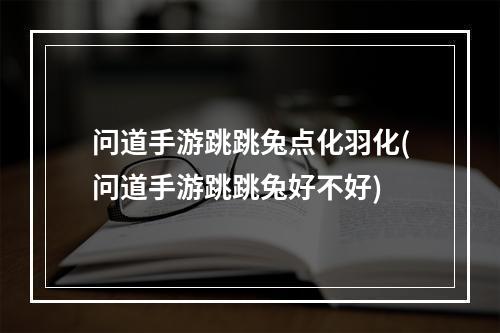 问道手游跳跳兔点化羽化(问道手游跳跳兔好不好)